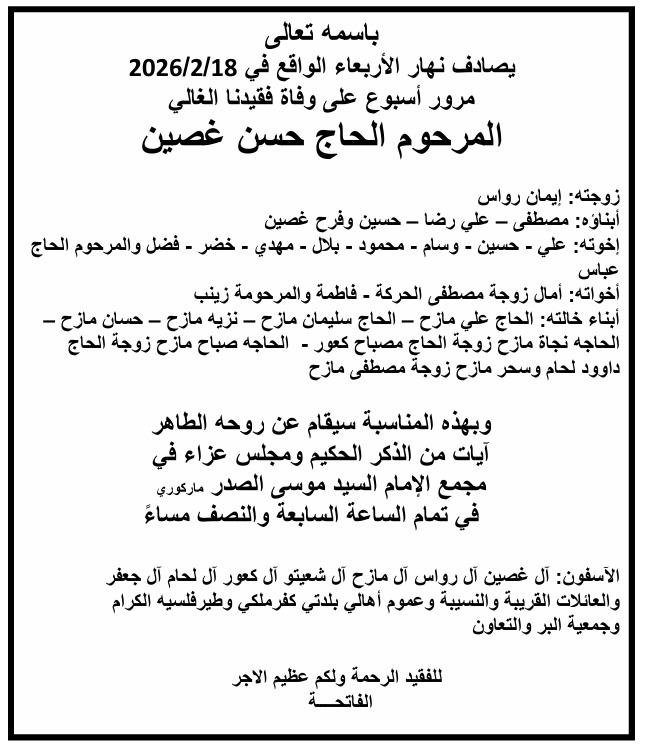 باسمه تعالى
يصادف نهار الأربعاء الواقع في 2026/2/18
مرور أسبوع على وفاة فقيدنا الغالي
المرحوم الحاج حسن غصين

زوجته: إيمان رواس
أبناؤه: مصطفى – علي رضا – حسين وفرح غصين
إخوته: علي - حسين - وسام - محمود - بلال - مهدي - خضر - فضل والمرحوم الحاج عباس
أخواته: أمال زوجة مصطفى الحركة - فاطمة والمرحومة زينب
أبناء خالته: الحاج علي مازح – الحاج سليمان مازح – نزيه مازح – حسان مازح – الحاجه نجاة مازح زوجة الحاج مصباح كعور - الحاجه صباح مازح زوجة الحاج داوود لحام وسحر مازح زوجة مصطفى مازح

وبهذه المناسبة سيقام عن روحه الطاهر
آيات من الذكر الحكيم ومجلس عزاء في
مجمع الإمام السيد موسى الصدر ماركوري
في تمام الساعة السابعة والنصف مساءً

الآسفون: آل غصين آل رواس آل مازح آل شعيتو آل كعور آل لحام آل جعفر والعائلات القريبة والنسيبة وعموم أهالي بلدتي كفرملكي وطيرفلسيه الكرام وجمعية البر والتعاون

للفقيد الرحمة ولكم عظيم الاجر
الفاتحـــة